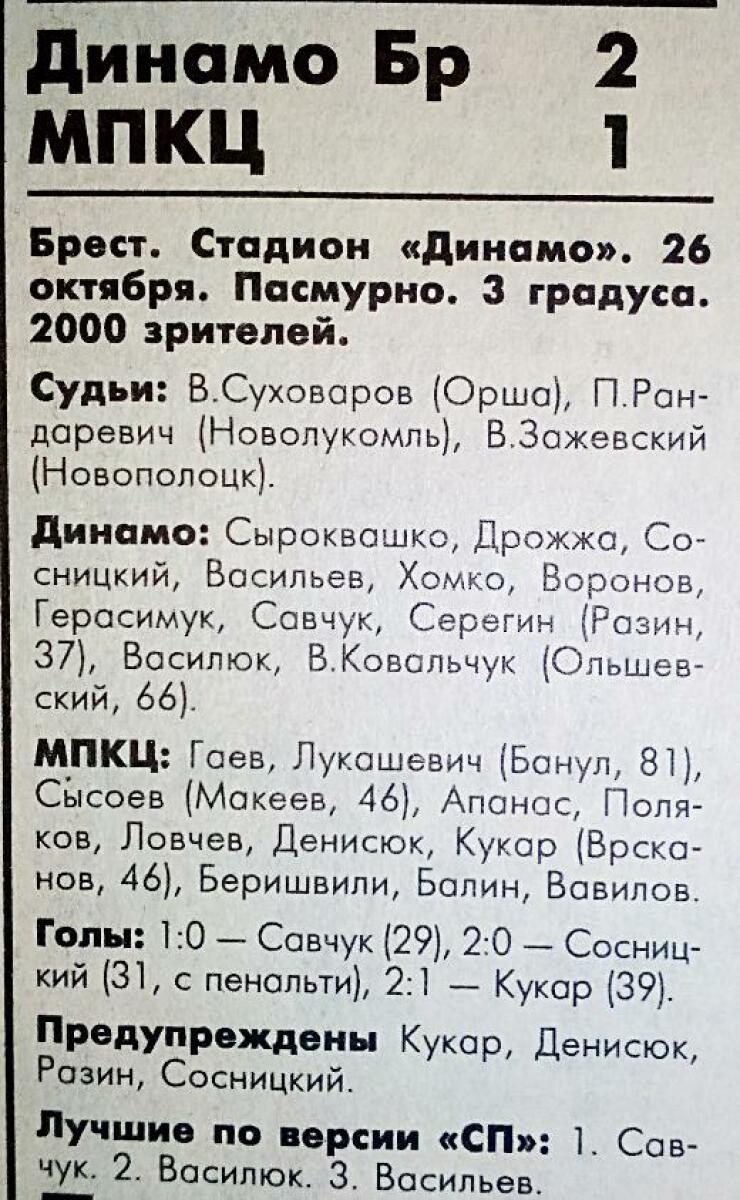 Динамо Бр 2
МПКЦ 1

Брест. Стадион «Динамо». 26 октября. Пасмурно. 3 градуса. 2000 зрителей.

Судьи: В.Суховаров (Орша), П.Рандаревич (Новолукомль), В.Зажевский (Новополоцк).

Динамо: Сыроквашко, Дрожжа, Сосницкий, Васильев, Хомко, Воронов, Герасимук, Савчук, Серегин (Разин, 37), Василюк, В.Ковальчук (Ольшевский, 66).

МПКЦ: Гаев, Лукашевич (Банул, 81), Сысоев (Макеев, 46), Апанас, Поляков, Ловчев, Денисюк, Кукар (Врсканов, 46), Беришвили, Балин, Вавилов.

Голы: 1:0 — Савчук (29), 2:0 — Сосницкий (31, с пенальти), 2:1 — Кукар (39).

Предупреждены Кукар, Денисюк, Разин, Сосницкий.

Лучшие по версии «СП»: 1. Савчук. 2. Василюк. 3. Васильев.